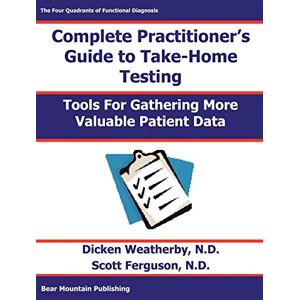 The Four Quadrants of Functional Diagnosis

Complete Practitioner's Guide to Take-Home Testing

Tools For Gathering More Valuable Patient Data

Dicken Weatherby, N.D.
Scott Ferguson, N.D.

Bear Mountain Publishing